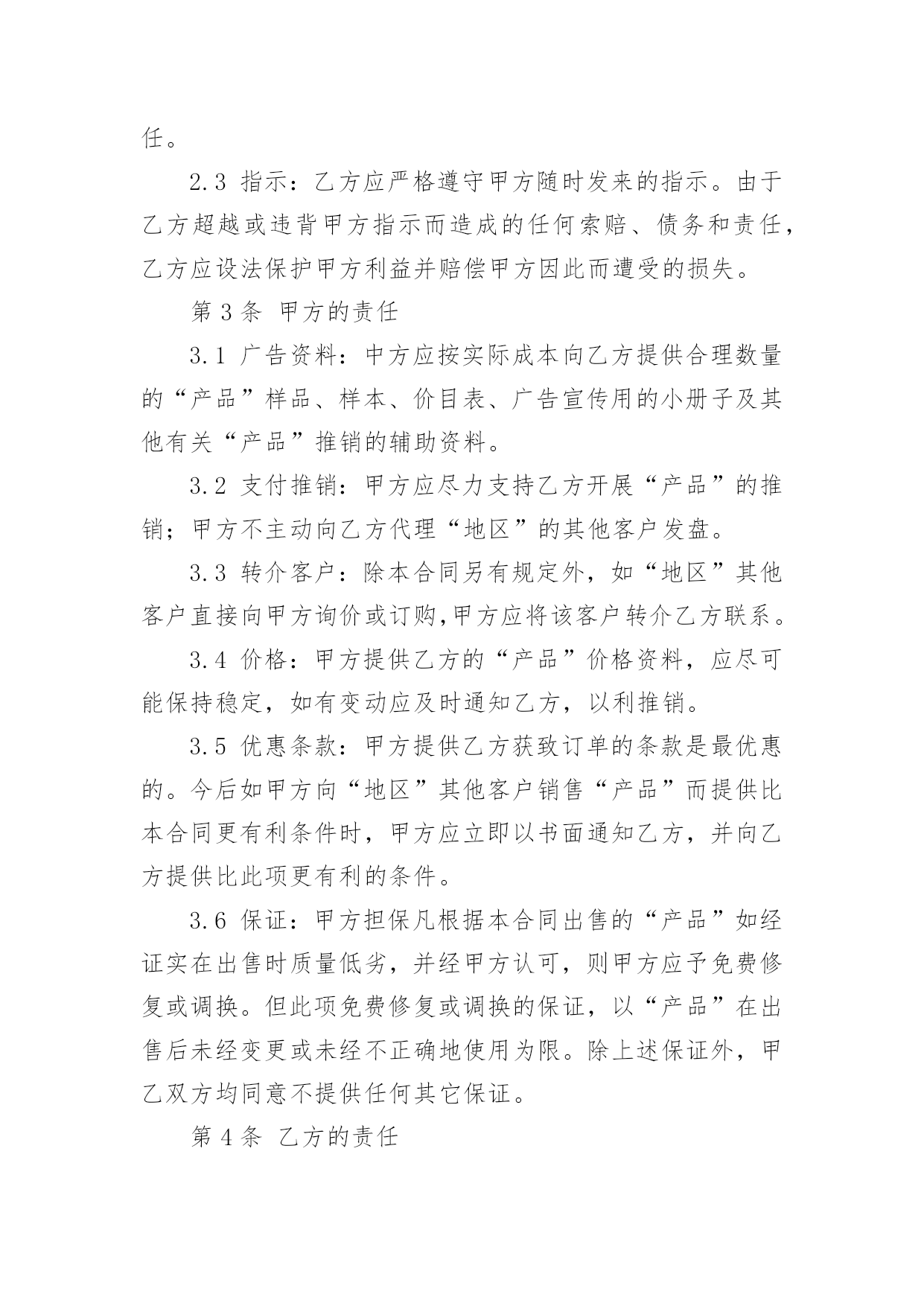 任。

2.3 指示：乙方应严格遵守甲方随时发来的指示。由于乙方超越或违背甲方指示而造成的任何索赔、债务和责任，乙方应设法保护甲方利益并赔偿甲方因此而遭受的损失。

第 3 条 甲方的责任

3.1 广告资料：中方应按实际成本向乙方提供合理数量的“产品”样品、样本、价目表、广告宣传用的小册子及其他有关“产品”推销的辅助资料。

3.2 支付推销：甲方应尽力支持乙方开展“产品”的推销；甲方不主动向乙方代理“地区”的其他客户发盘。

3.3 转介客户：除本合同另有规定外，如“地区”其他客户直接向甲方询价或订购,甲方应将该客户转介乙方联系。

3.4 价格：甲方提供乙方的“产品”价格资料，应尽可能保持稳定，如有变动应及时通知乙方，以利推销。

3.5 优惠条款：甲方提供乙方获致订单的条款是最优惠的。今后如甲方向“地区”其他客户销售“产品”而提供比本合同更有利条件时，甲方应立即以书面通知乙方，并向乙方提供比此项更有利的条件。

3.6 保证：甲方担保凡根据本合同出售的“产品”如经证实在出售时质量低劣，并经甲方认可，则甲方应予免费修复或调换。但此项免费修复或调换的保证，以“产品”在出售后未经变更或未经不正确地使用为限。除上述保证外，甲乙双方均同意不提供任何其它保证。

第 4 条 乙方的责任